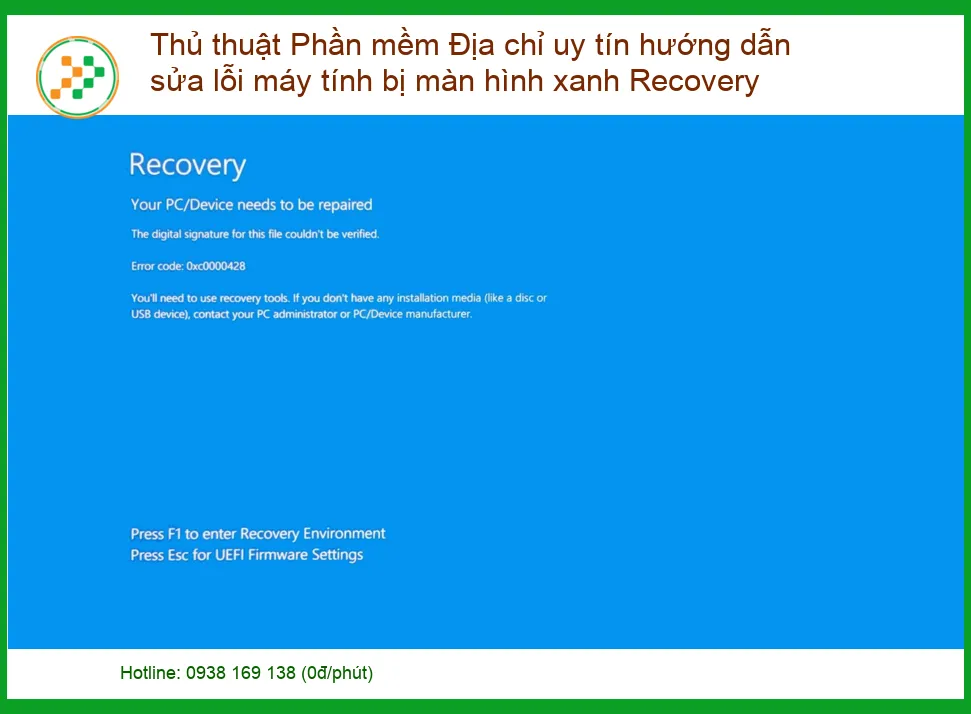 Thủ thuật Phần mềm Địa chỉ uy tín hướng dẫn sửa lỗi máy tính bị màn hình xanh Recovery

Recovery

Your PC/Device needs to be repaired

The digital signature for this file couldn't be verified.

Error code: 0xc0000428

You'll need to use recovery tools. If you don't have any installation media (like a disc or USB device), contact your PC administrator or PC/Device manufacturer.

Press F1 to enter Recovery Environment
Press Esc for UEFI Firmware Settings

Hotline: 0938 169 138 (0đ/phút)